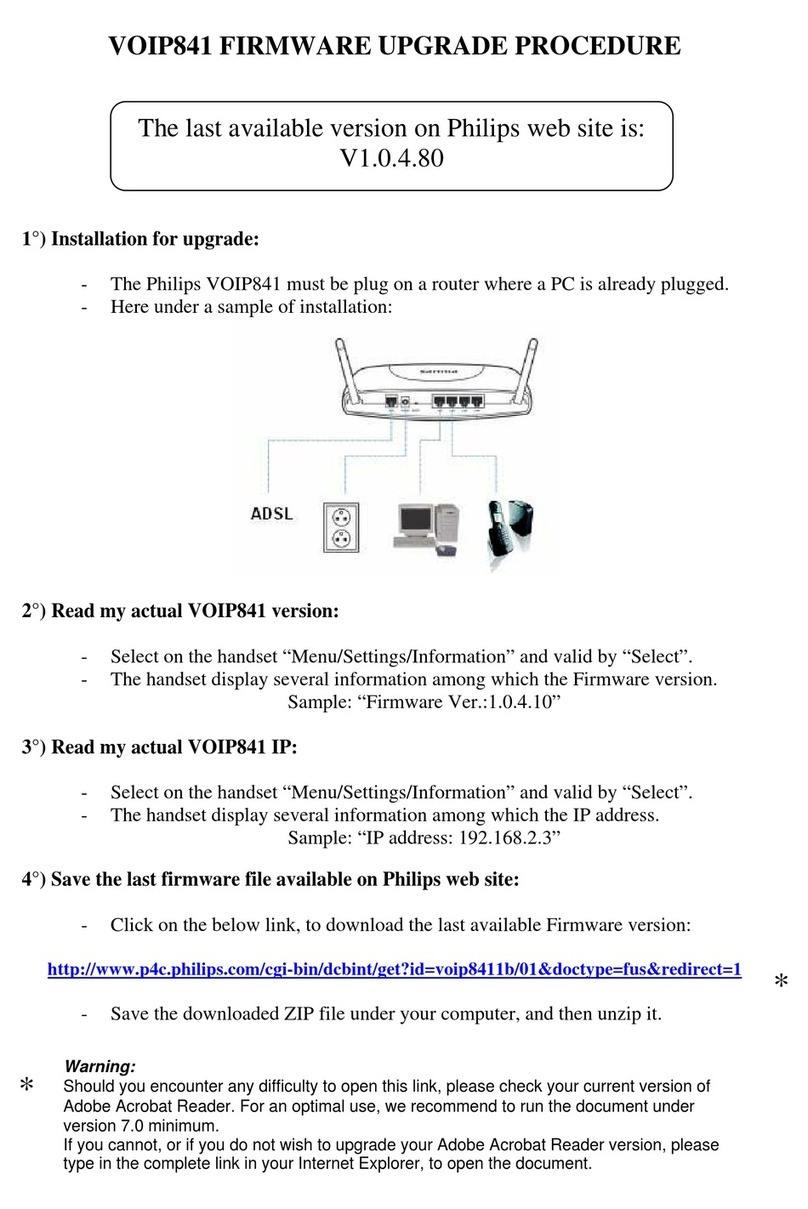 VOIP841 FIRMWARE UPGRADE PROCEDURE

The last available version on Philips web site is:
V1.0.4.80

1°) Installation for upgrade:

- The Philips VOIP841 must be plug on a router where a PC is already plugged.
- Here under a sample of installation:

ADSL

2°) Read my actual VOIP841 version:

- Select on the handset “Menu/Settings/Information” and valid by “Select”.
- The handset display several information among which the Firmware version.
Sample: “Firmware Ver.:1.0.4.10”

3°) Read my actual VOIP841 IP:

- Select on the handset “Menu/Settings/Information” and valid by “Select”.
- The handset display several information among which the IP address.
Sample: “IP address: 192.168.2.3”

4°) Save the last firmware file available on Philips web site:

- Click on the below link, to download the last available Firmware version:

http://www.p4c.philips.com/cgi-bin/dcbint/get?id=voip8411b/01&doctype=fus&redirect=1 *

- Save the downloaded ZIP file under your computer, and then unzip it.

Warning:
* Should you encounter any difficulty to open this link, please check your current version of Adobe Acrobat Reader. For an optimal use, we recommend to run the document under version 7.0 minimum.
If you cannot, or if you do not wish to upgrade your Adobe Acrobat Reader version, please type in the complete link in your Internet Explorer, to open the document.